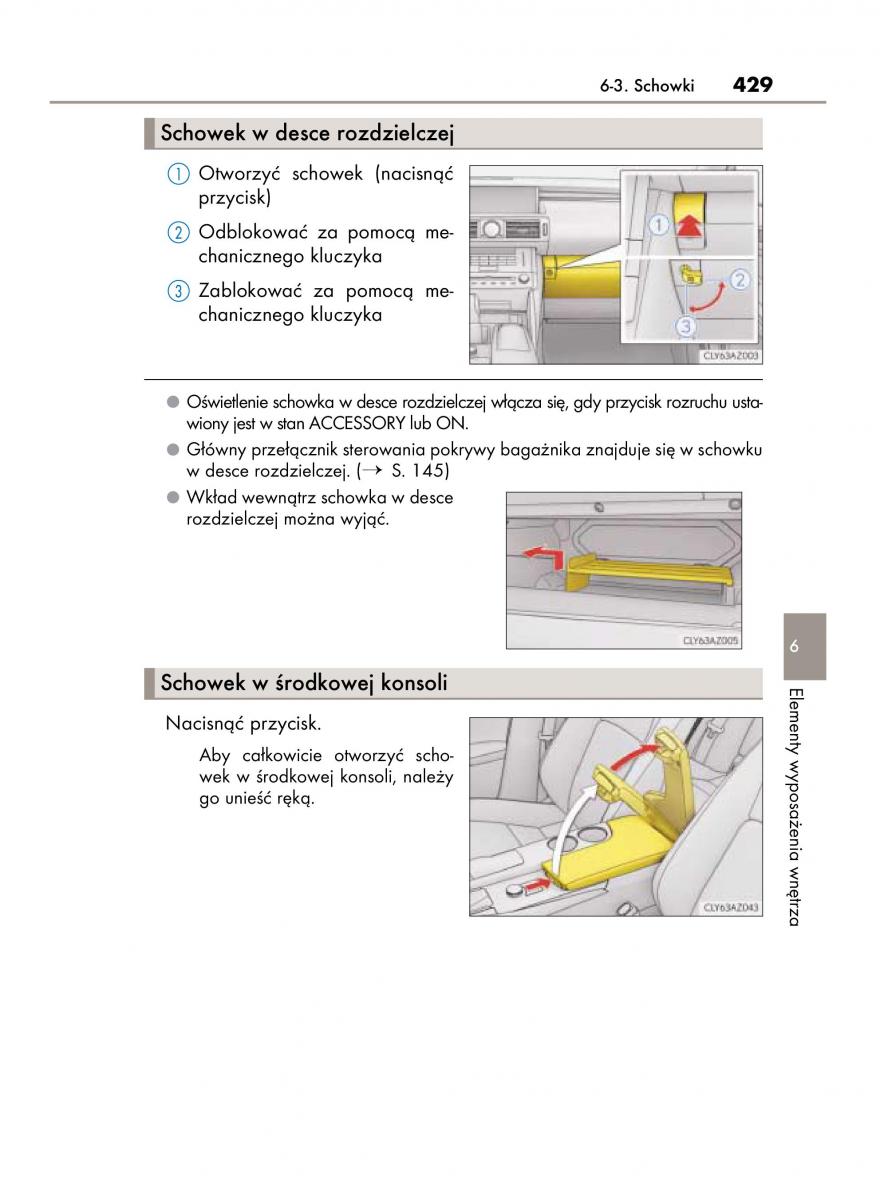 6-3. Schowki 429

Schowek w desce rozdzielczej

① Otworzyć schowek (nacisnąć przycisk)

② Odblokować za pomocą mechanicznego kluczyka

③ Zablokować za pomocą mechanicznego kluczyka

1
2
3
CLY63AZ003

● Oświetlenie schowka w desce rozdzielczej włącza się, gdy przycisk rozruchu ustawiony jest w stan ACCESSORY lub ON.

● Główny przełącznik sterowania pokrywy bagażnika znajduje się w schowku w desce rozdzielczej. (→ S. 145)

● Wkład wewnątrz schowka w desce rozdzielczej można wyjąć.

CLY63AZ005

Schowek w środkowej konsoli

Nacisnąć przycisk.

Aby całkowicie otworzyć schowek w środkowej konsoli, należy go unieść ręką.

CLY63AZ043

6

Elementy wyposażenia wnętrza